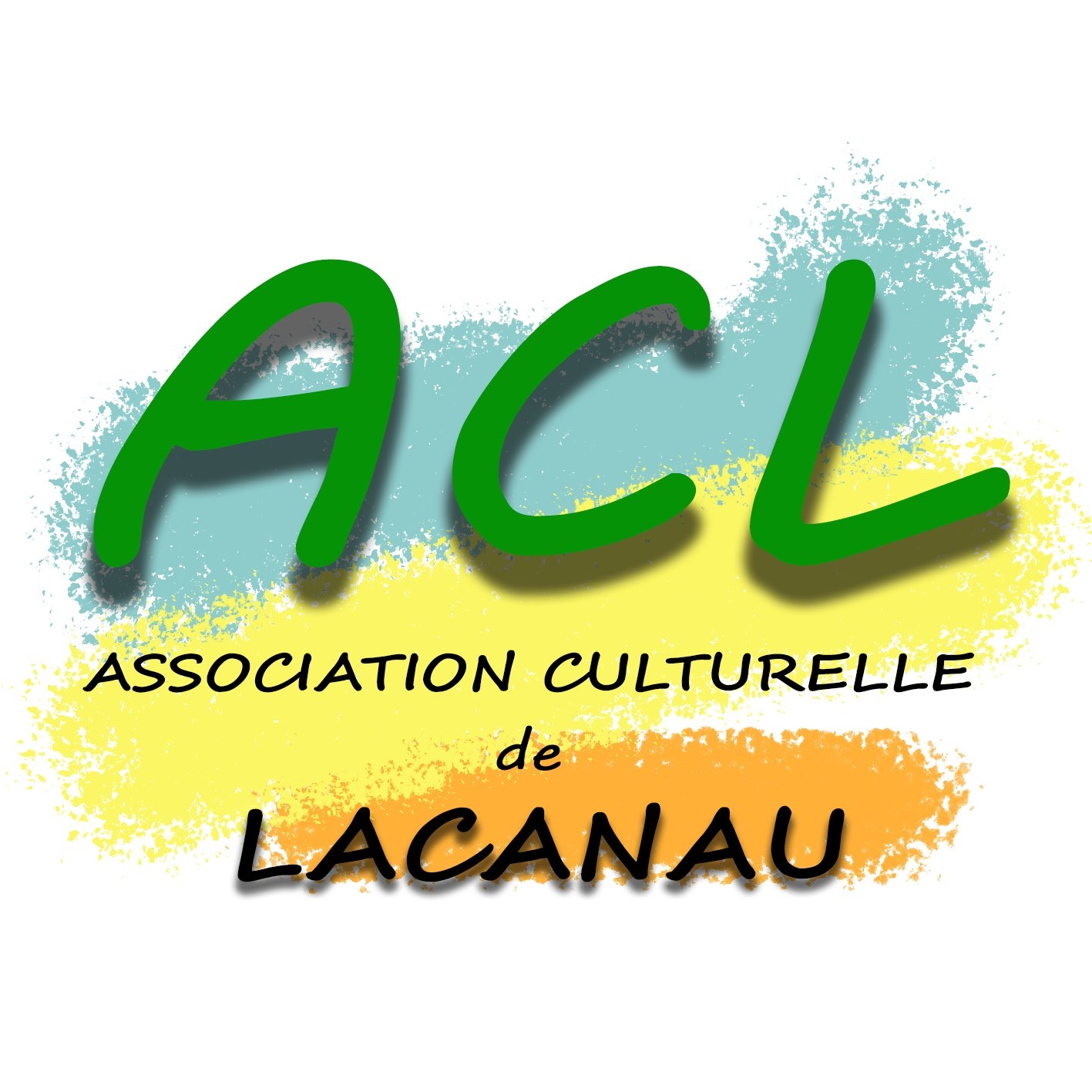 ACL

ASSOCIATION CULTURELLE
de
LACANAU